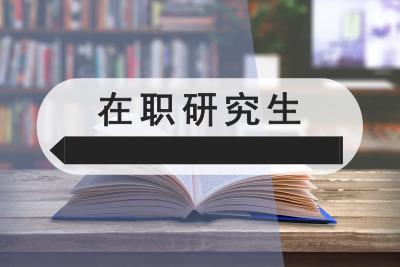 在职研究生